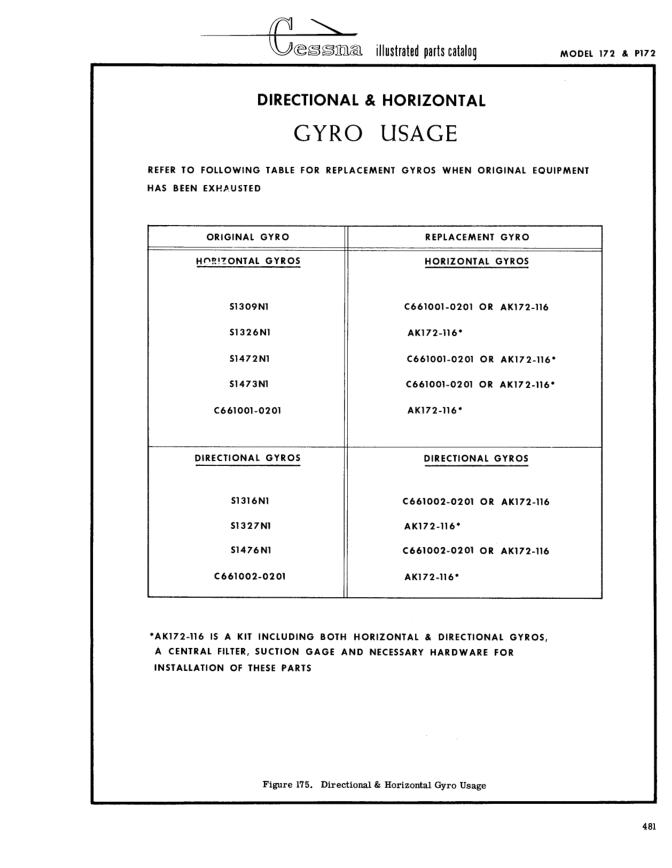 Cessna illustrated parts catalog MODEL 172 & P172

DIRECTIONAL & HORIZONTAL

GYRO USAGE

REFER TO FOLLOWING TABLE FOR REPLACEMENT GYROS WHEN ORIGINAL EQUIPMENT HAS BEEN EXHAUSTED

| ORIGINAL GYRO | REPLACEMENT GYRO |
|---|---|
| HORIZONTAL GYROS | HORIZONTAL GYROS |
| S1309N1 | C661001-0201 OR AK172-116 |
| S1326N1 | AK172-116* |
| S1472N1 | C661001-0201 OR AK172-116* |
| S1473N1 | C661001-0201 OR AK172-116* |
| C661001-0201 | AK172-116* |
| DIRECTIONAL GYROS | DIRECTIONAL GYROS |
| S1316N1 | C661002-0201 OR AK172-116 |
| S1327N1 | AK172-116* |
| S1476N1 | C661002-0201 OR AK172-116 |
| C661002-0201 | AK172-116* |

*AK172-116 IS A KIT INCLUDING BOTH HORIZONTAL & DIRECTIONAL GYROS, A CENTRAL FILTER, SUCTION GAGE AND NECESSARY HARDWARE FOR INSTALLATION OF THESE PARTS

Figure 175. Directional & Horizontal Gyro Usage

481